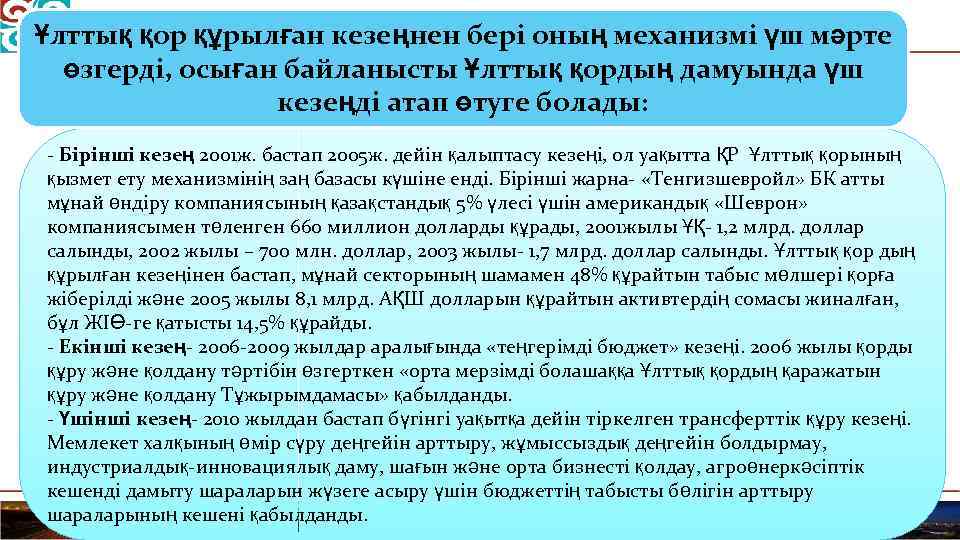 Ұлттық қор құрылған кезеңнен бері оның механизмі үш мәрте өзгерді, осыған байланысты Ұлттық қордың дамуында үш кезеңді атап өтуге болады:

- Бірінші кезең 2001ж. бастап 2005ж. дейін қалыптасу кезеңі, ол уақытта ҚР Ұлттық қорының қызмет ету механизмінің заң базасы күшіне енді. Бірінші жарна- «Тенгизшевройл» БК атты мұнай өндіру компаниясының қазақстандық 5% үлесі үшін американдық «Шеврон» компаниясымен төленген 660 миллион долларды құрады, 2001жылы ҰҚ- 1,2 млрд. доллар салынды, 2002 жылы – 700 млн. доллар, 2003 жылы- 1,7 млрд. доллар салынды. Ұлттық қор дың құрылған кезеңінен бастап, мұнай секторының шамамен 48% құрайтын табыс мөлшері қорға жіберілді және 2005 жылы 8,1 млрд. АҚШ долларын құрайтын активтердің сомасы жиналған, бұл ЖІӨ-ге қатысты 14,5% құрайды.
- Екінші кезең- 2006-2009 жылдар аралығында «теңгерімді бюджет» кезеңі. 2006 жылы қорды құру және қолдану тәртібін өзгерткен «орта мерзімді болашаққа Ұлттық қордың қаражатын құру және қолдану Тұжырымдамасы» қабылданды.
- Үшінші кезең- 2010 жылдан бастап бүгінгі уақытқа дейін тіркелген трансферттік құру кезеңі. Мемлекет халқының өмір сүру деңгейін арттыру, жұмыссыздық деңгейін болдырмау, индустриалдық-инновациялық даму, шағын және орта бизнесті қолдау, агроөнеркәсіптік кешенді дамыту шараларын жүзеге асыру үшін бюджеттің табысты бөлігін арттыру шараларының кешені қабылданды.